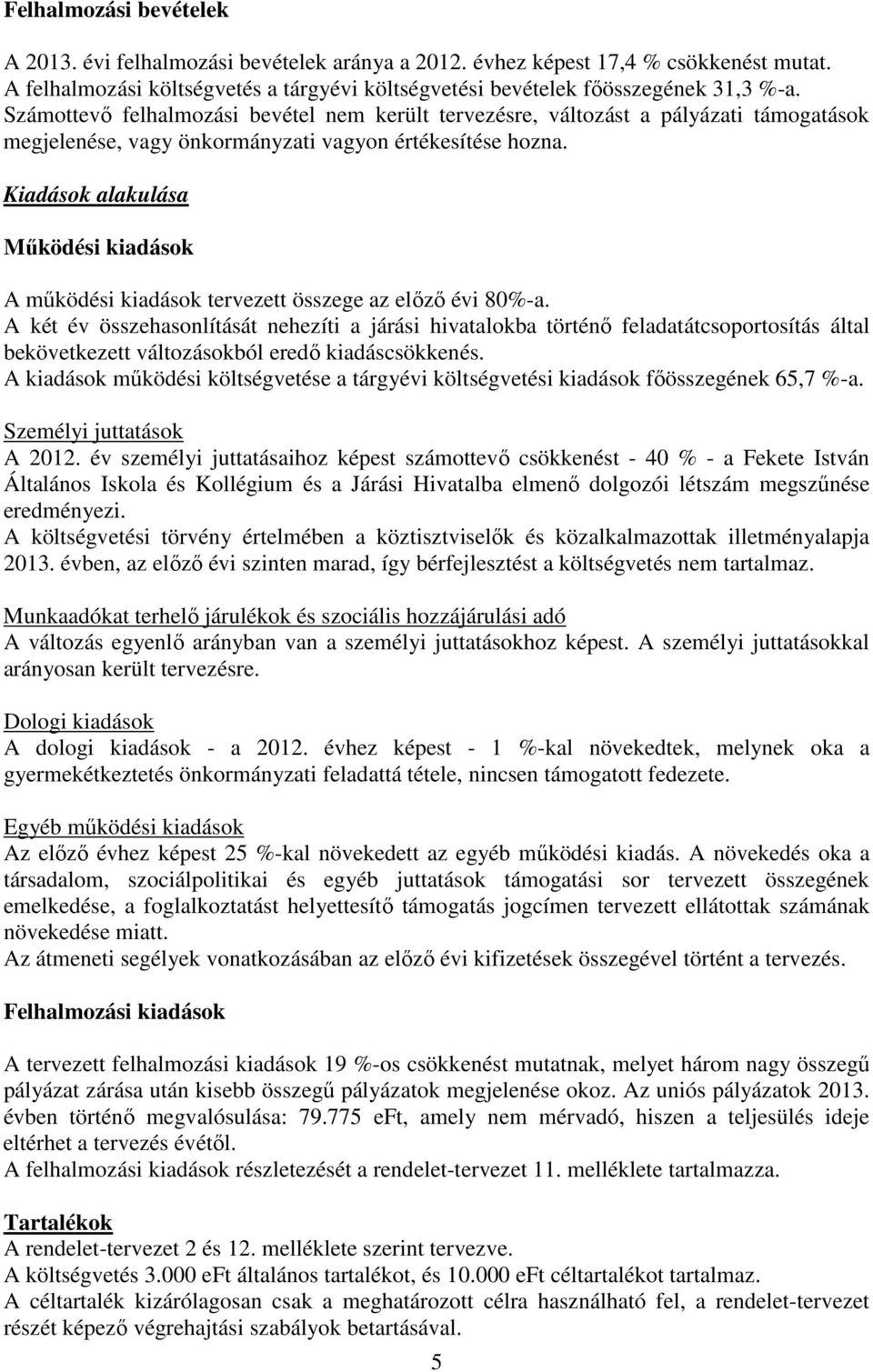 Felhalmozási bevételek

A 2013. évi felhalmozási bevételek aránya a 2012. évhez képest 17,4 % csökkenést mutat. A felhalmozási költségvetés a tárgyévi költségvetési bevételek főösszegének 31,3 %-a. Számottevő felhalmozási bevétel nem került tervezésre, változást a pályázati támogatások megjelenése, vagy önkormányzati vagyon értékesítése hozna.

Kiadások alakulása

Működési kiadások

A működési kiadások tervezett összege az előző évi 80%-a.
A két év összehasonlítását nehezíti a járási hivatalokba történő feladatátcsoportosítás által bekövetkezett változásokból eredő kiadáscsökkenés.
A kiadások működési költségvetése a tárgyévi költségvetési kiadások főösszegének 65,7 %-a.

Személyi juttatások
A 2012. év személyi juttatásaihoz képest számottevő csökkenést - 40 % - a Fekete István Általános Iskola és Kollégium és a Járási Hivatalba elmenő dolgozói létszám megszűnése eredményezi.
A költségvetési törvény értelmében a köztisztviselők és közalkalmazottak illetményalapja 2013. évben, az előző évi szinten marad, így bérfejlesztést a költségvetés nem tartalmaz.

Munkaadókat terhelő járulékok és szociális hozzájárulási adó
A változás egyenlő arányban van a személyi juttatásokhoz képest. A személyi juttatásokkal arányosan került tervezésre.

Dologi kiadások
A dologi kiadások - a 2012. évhez képest - 1 %-kal növekedtek, melynek oka a gyermekétkeztetés önkormányzati feladattá tétele, nincsen támogatott fedezete.

Egyéb működési kiadások
Az előző évhez képest 25 %-kal növekedett az egyéb működési kiadás. A növekedés oka a társadalom, szociálpolitikai és egyéb juttatások támogatási sor tervezett összegének emelkedése, a foglalkoztatást helyettesítő támogatás jogcímen tervezett ellátottak számának növekedése miatt.
Az átmeneti segélyek vonatkozásában az előző évi kifizetések összegével történt a tervezés.

Felhalmozási kiadások

A tervezett felhalmozási kiadások 19 %-os csökkenést mutatnak, melyet három nagy összegű pályázat zárása után kisebb összegű pályázatok megjelenése okoz. Az uniós pályázatok 2013. évben történő megvalósulása: 79.775 eFt, amely nem mérvadó, hiszen a teljesülés ideje eltérhet a tervezés évétől.
A felhalmozási kiadások részletezését a rendelet-tervezet 11. melléklete tartalmazza.

Tartalékok
A rendelet-tervezet 2 és 12. melléklete szerint tervezve.
A költségvetés 3.000 eFt általános tartalékot, és 10.000 eFt céltartalékot tartalmaz.
A céltartalék kizárólagosan csak a meghatározott célra használható fel, a rendelet-tervezet részét képező végrehajtási szabályok betartásával.

5